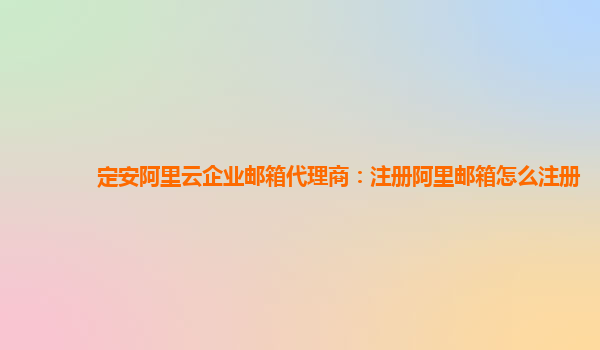 定安阿里云企业邮箱代理商：注册阿里邮箱怎么注册